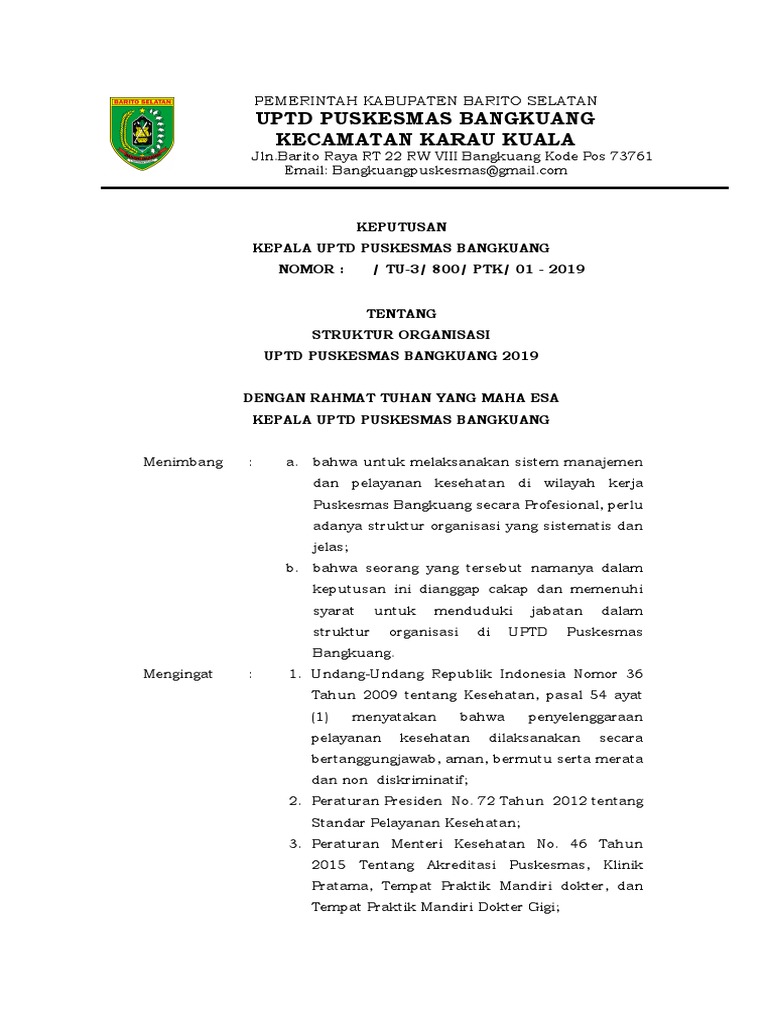 BARITO SELATAN

PEMERINTAH KABUPATEN BARITO SELATAN
UPTD PUSKESMAS BANGKUANG
KECAMATAN KARAU KUALA
Jln.Barito Raya RT 22 RW VIII Bangkuang Kode Pos 73761
Email: Bangkuangpuskesmas@gmail.com

KEPUTUSAN
KEPALA UPTD PUSKESMAS BANGKUANG
NOMOR : / TU-3/ 800/ PTK/ 01 - 2019

TENTANG
STRUKTUR ORGANISASI
UPTD PUSKESMAS BANGKUANG 2019

DENGAN RAHMAT TUHAN YANG MAHA ESA
KEPALA UPTD PUSKESMAS BANGKUANG

Menimbang : a. bahwa untuk melaksanakan sistem manajemen dan pelayanan kesehatan di wilayah kerja Puskesmas Bangkuang secara Profesional, perlu adanya struktur organisasi yang sistematis dan jelas;

b. bahwa seorang yang tersebut namanya dalam keputusan ini dianggap cakap dan memenuhi syarat untuk menduduki jabatan dalam struktur organisasi di UPTD Puskesmas Bangkuang.

Mengingat : 1. Undang-Undang Republik Indonesia Nomor 36 Tahun 2009 tentang Kesehatan, pasal 54 ayat (1) menyatakan bahwa penyelenggaraan pelayanan kesehatan dilaksanakan secara bertanggungjawab, aman, bermutu serta merata dan non diskriminatif;

2. Peraturan Presiden No. 72 Tahun 2012 tentang Standar Pelayanan Kesehatan;

3. Peraturan Menteri Kesehatan No. 46 Tahun 2015 Tentang Akreditasi Puskesmas, Klinik Pratama, Tempat Praktik Mandiri dokter, dan Tempat Praktik Mandiri Dokter Gigi;